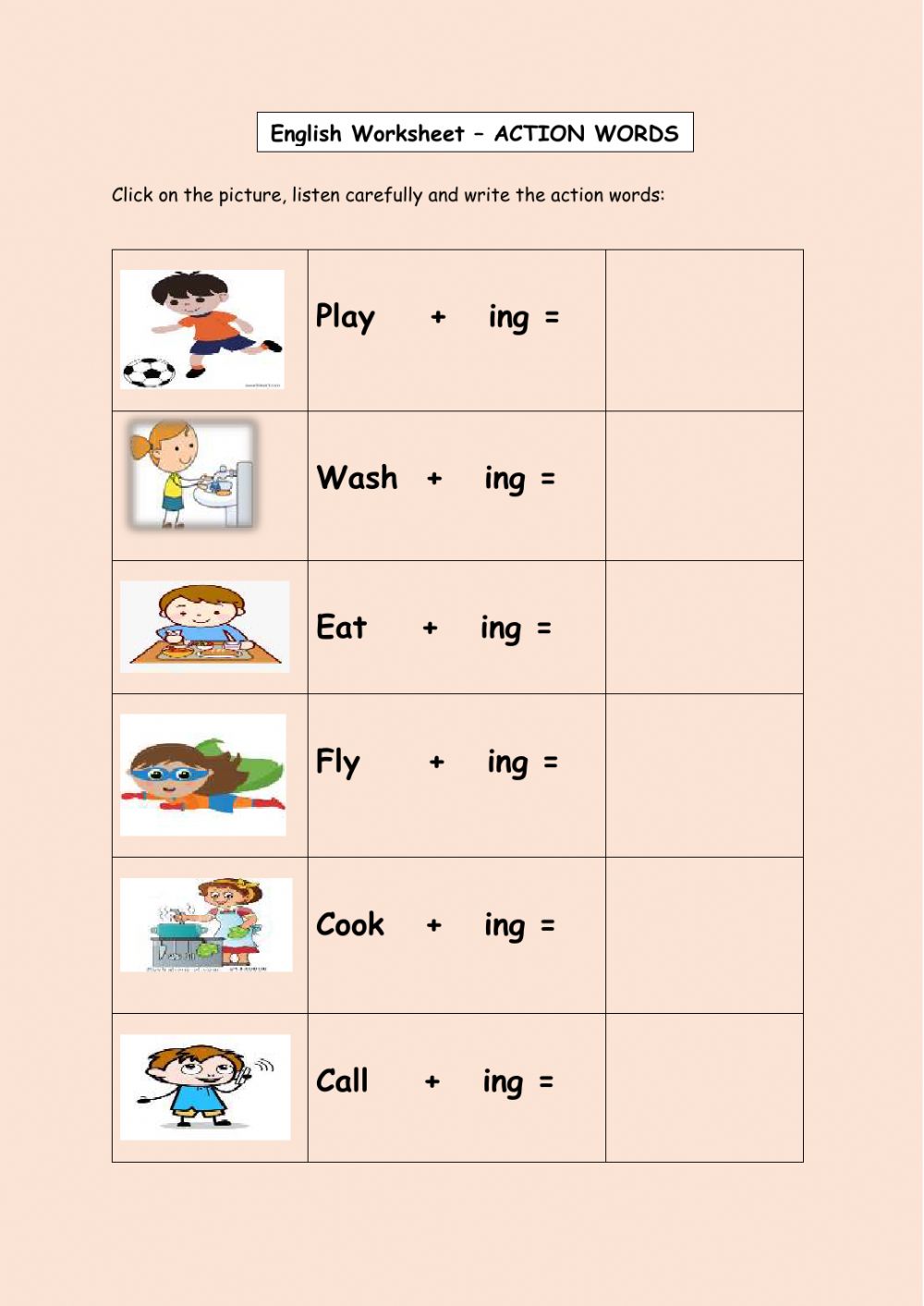 English Worksheet – ACTION WORDS

Click on the picture, listen carefully and write the action words:

| | | |
|---|---|---|
| | Play + ing = | |
| | Wash + ing = | |
| | Eat + ing = | |
| | Fly + ing = | |
| | Cook + ing = | |
| | Call + ing = | |